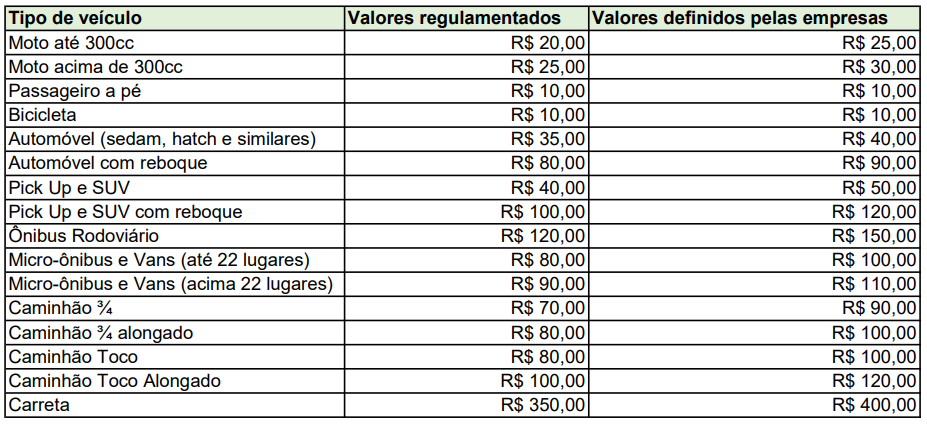 | Tipo de veículo | Valores regulamentados | Valores definidos pelas empresas |
|---|---|---|
| Moto até 300cc | R$ 20,00 | R$ 25,00 |
| Moto acima de 300cc | R$ 25,00 | R$ 30,00 |
| Passageiro a pé | R$ 10,00 | R$ 10,00 |
| Bicicleta | R$ 10,00 | R$ 10,00 |
| Automóvel (sedam, hatch e similares) | R$ 35,00 | R$ 40,00 |
| Automóvel com reboque | R$ 80,00 | R$ 90,00 |
| Pick Up e SUV | R$ 40,00 | R$ 50,00 |
| Pick Up e SUV com reboque | R$ 100,00 | R$ 120,00 |
| Ônibus Rodoviário | R$ 120,00 | R$ 150,00 |
| Micro-ônibus e Vans (até 22 lugares) | R$ 80,00 | R$ 100,00 |
| Micro-ônibus e Vans (acima 22 lugares) | R$ 90,00 | R$ 110,00 |
| Caminhão ¾ | R$ 70,00 | R$ 90,00 |
| Caminhão ¾ alongado | R$ 80,00 | R$ 100,00 |
| Caminhão Toco | R$ 80,00 | R$ 100,00 |
| Caminhão Toco Alongado | R$ 100,00 | R$ 120,00 |
| Carreta | R$ 350,00 | R$ 400,00 |